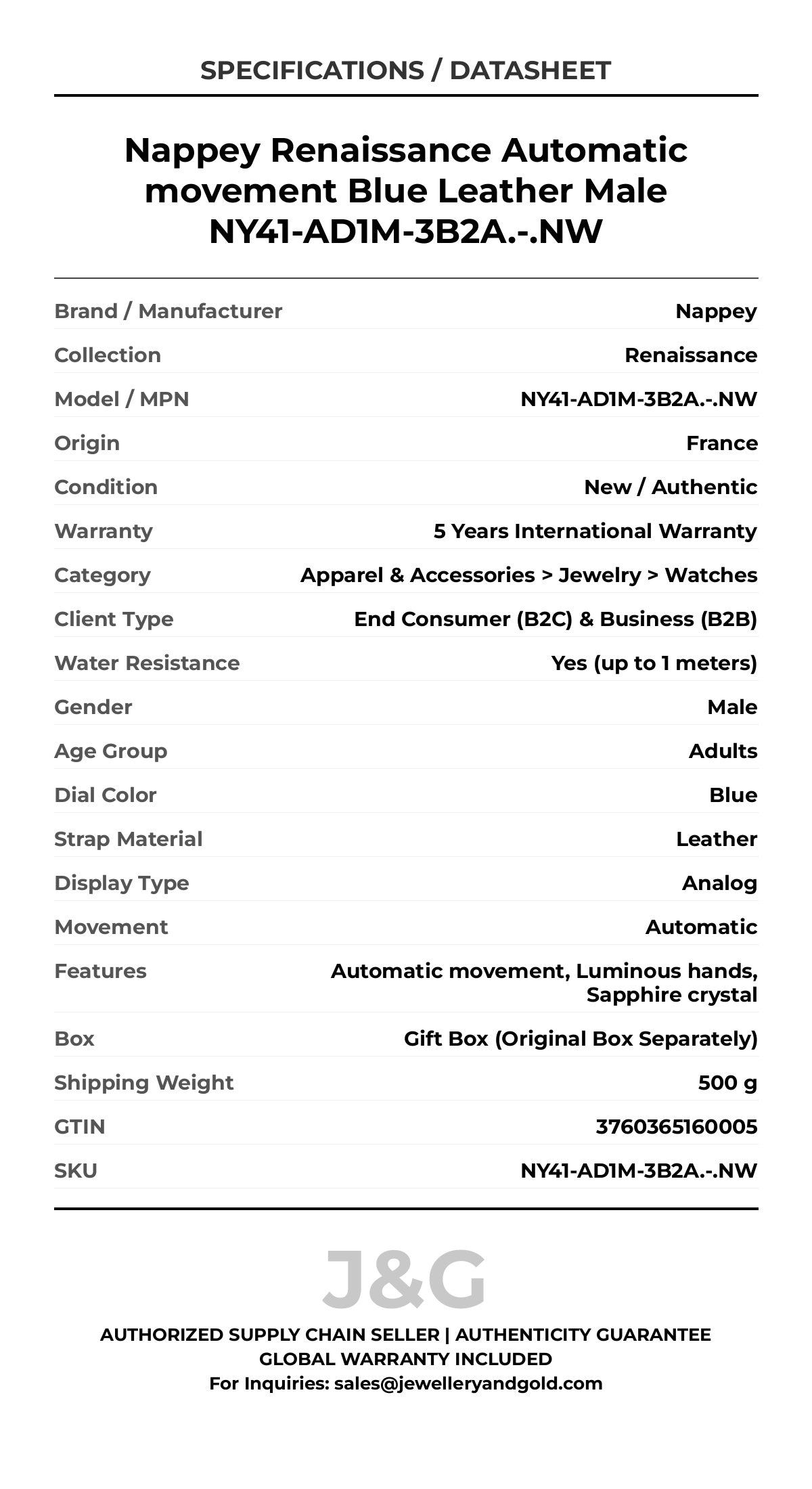 SPECIFICATIONS / DATASHEET

Nappey Renaissance Automatic movement Blue Leather Male NY41-AD1M-3B2A.-.NW

| Brand / Manufacturer | Nappey |
|---|---|
| Collection | Renaissance |
| Model / MPN | NY41-AD1M-3B2A.-.NW |
| Origin | France |
| Condition | New / Authentic |
| Warranty | 5 Years International Warranty |
| Category | Apparel & Accessories > Jewelry > Watches |
| Client Type | End Consumer (B2C) & Business (B2B) |
| Water Resistance | Yes (up to 1 meters) |
| Gender | Male |
| Age Group | Adults |
| Dial Color | Blue |
| Strap Material | Leather |
| Display Type | Analog |
| Movement | Automatic |
| Features | Automatic movement, Luminous hands, Sapphire crystal |
| Box | Gift Box (Original Box Separately) |
| Shipping Weight | 500 g |
| GTIN | 3760365160005 |
| SKU | NY41-AD1M-3B2A.-.NW |

J&G

AUTHORIZED SUPPLY CHAIN SELLER | AUTHENTICITY GUARANTEE
GLOBAL WARRANTY INCLUDED
For Inquiries: sales@jewelleryandgold.com